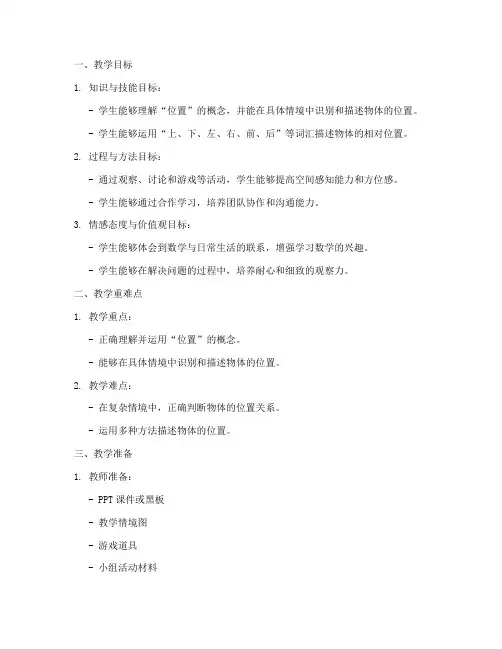 一、教学目标

1. 知识与技能目标：

- 学生能够理解“位置”的概念，并能在具体情境中识别和描述物体的位置。

- 学生能够运用“上、下、左、右、前、后”等词汇描述物体的相对位置。

2. 过程与方法目标：

- 通过观察、讨论和游戏等活动，学生能够提高空间感知能力和方位感。

- 学生能够通过合作学习，培养团队协作和沟通能力。

3. 情感态度与价值观目标：

- 学生能够体会到数学与日常生活的联系，增强学习数学的兴趣。

- 学生能够在解决问题的过程中，培养耐心和细致的观察力。

二、教学重难点

1. 教学重点：

- 正确理解并运用“位置”的概念。

- 能够在具体情境中识别和描述物体的位置。

2. 教学难点：

- 在复杂情境中，正确判断物体的位置关系。

- 运用多种方法描述物体的位置。

三、教学准备

1. 教师准备：

- PPT 课件或黑板

- 教学情境图

- 游戏道具

- 小组活动材料